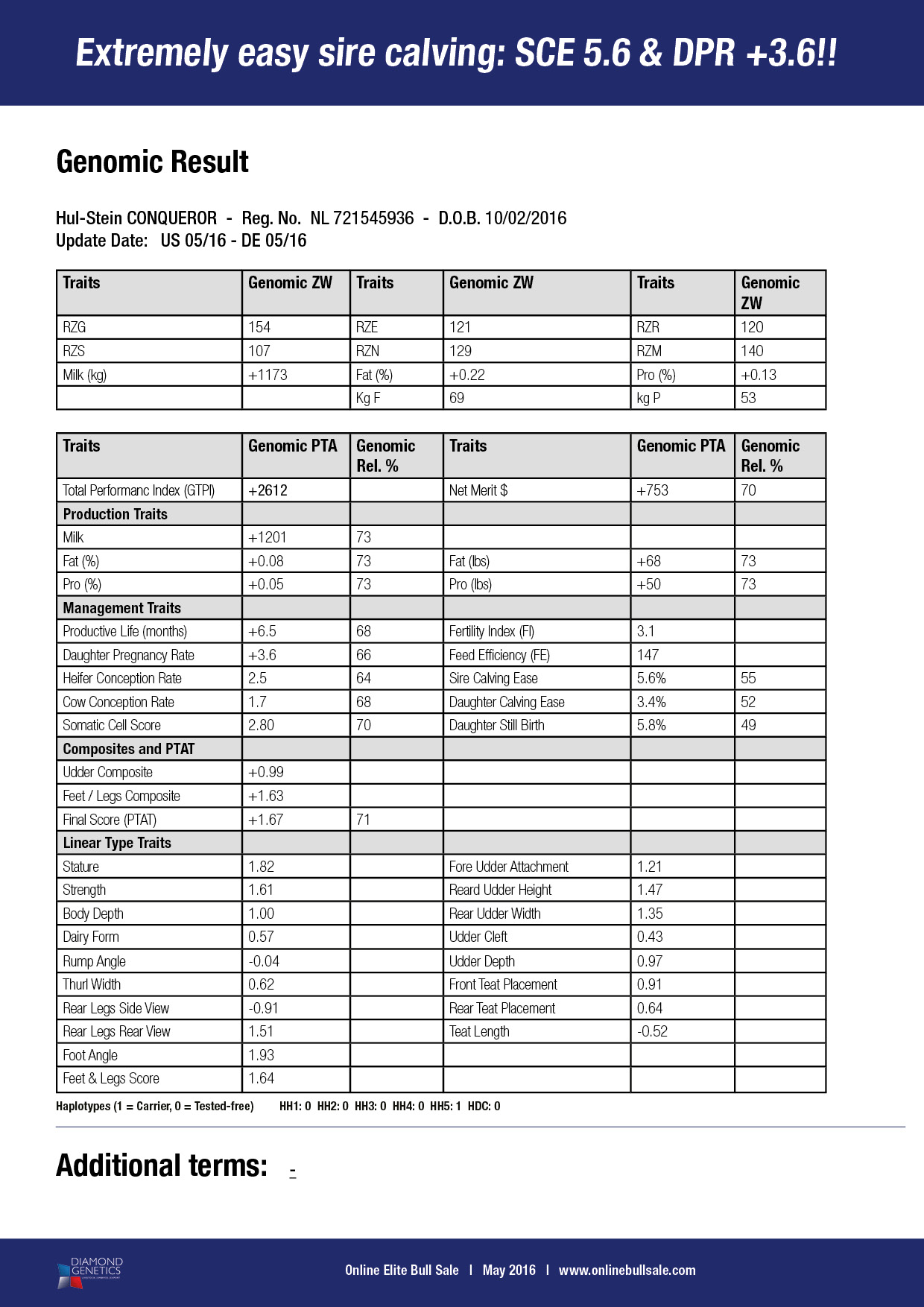 Extremely easy sire calving: SCE 5.6 & DPR +3.6!!

Genomic Result

Hul-Stein CONQUEROR - Reg. No. NL 721545936 - D.O.B. 10/02/2016
Update Date: US 05/16 - DE 05/16

| Traits | Genomic ZW | Traits | Genomic ZW | Traits | Genomic ZW |
|---|---|---|---|---|---|
| RZG | 154 | RZE | 121 | RZR | 120 |
| RZS | 107 | RZN | 129 | RZM | 140 |
| Milk (kg) | +1173 | Fat (%) | +0.22 | Pro (%) | +0.13 |
| | | Kg F | 69 | kg P | 53 |

| Traits | Genomic PTA | Genomic Rel. % | Traits | Genomic PTA | Genomic Rel. % |
|---|---|---|---|---|---|
| Total Performanc Index (GTPI) | +2612 | | Net Merit $ | +753 | 70 |
| Production Traits | | | | | |
| Milk | +1201 | 73 | | | |
| Fat (%) | +0.08 | 73 | Fat (lbs) | +68 | 73 |
| Pro (%) | +0.05 | 73 | Pro (lbs) | +50 | 73 |
| Management Traits | | | | | |
| Productive Life (months) | +6.5 | 68 | Fertility Index (FI) | 3.1 | |
| Daughter Pregnancy Rate | +3.6 | 66 | Feed Efficiency (FE) | 147 | |
| Heifer Conception Rate | 2.5 | 64 | Sire Calving Ease | 5.6% | 55 |
| Cow Conception Rate | 1.7 | 68 | Daughter Calving Ease | 3.4% | 52 |
| Somatic Cell Score | 2.80 | 70 | Daughter Still Birth | 5.8% | 49 |
| Composites and PTAT | | | | | |
| Udder Composite | +0.99 | | | | |
| Feet / Legs Composite | +1.63 | | | | |
| Final Score (PTAT) | +1.67 | 71 | | | |
| Linear Type Traits | | | | | |
| Stature | 1.82 | | Fore Udder Attachment | 1.21 | |
| Strength | 1.61 | | Reard Udder Height | 1.47 | |
| Body Depth | 1.00 | | Rear Udder Width | 1.35 | |
| Dairy Form | 0.57 | | Udder Cleft | 0.43 | |
| Rump Angle | -0.04 | | Udder Depth | 0.97 | |
| Thurl Width | 0.62 | | Front Teat Placement | 0.91 | |
| Rear Legs Side View | -0.91 | | Rear Teat Placement | 0.64 | |
| Rear Legs Rear View | 1.51 | | Teat Length | -0.52 | |
| Foot Angle | 1.93 | | | | |
| Feet & Legs Score | 1.64 | | | | |

Haplotypes (1 = Carrier, 0 = Tested-free) HH1: 0 HH2: 0 HH3: 0 HH4: 0 HH5: 1 HDC: 0

Additional terms: -

DIAMOND GENETICS
Online Elite Bull Sale | May 2016 | www.onlinebullsale.com